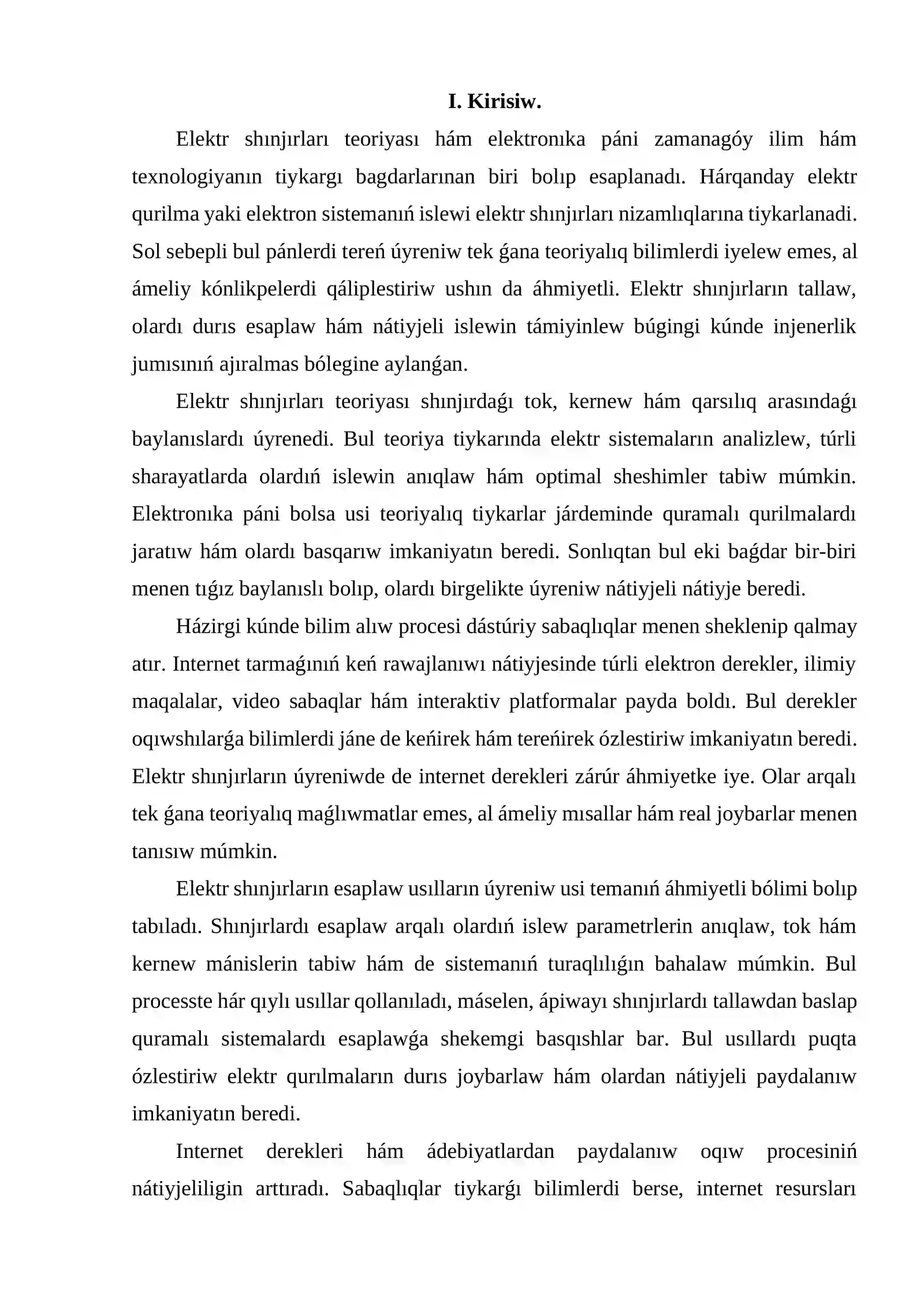 I. Kirisiw.

Elektr shınjırları teoriyası hám elektronıka páni zamanagóy ilim hám texnologiyanın tiykargı bagdarlarınan biri bolıp esaplanadı. Hárqanday elektr qurilma yaki elektron sistemanıń islewi elektr shınjırları nizamlıqlarına tiykarlanadi. Sol sebepli bul pánlerdi tereń úyreniw tek ǵana teoriyalıq bilimlerdi iyelew emes, al ámeliy kónlikpelerdi qáliplestiriw ushın da áhmiyetli. Elektr shınjırların tallaw, olardı durıs esaplaw hám nátiyjeli islewin támiyinlew búgingi kúnde injenerlik jumısınıń ajıralmas bólegine aylanǵan.

Elektr shınjırları teoriyası shınjırdaǵı tok, kernew hám qarsılıq arasındaǵı baylanıslardı úyrenedi. Bul teoriya tiykarında elektr sistemaların analizlew, túrli sharayatlarda olardıń islewin anıqlaw hám optimal sheshimler tabiw múmkin. Elektronıka páni bolsa usi teoriyalıq tiykarlar járdeminde quramalı qurilmalardı jaratıw hám olardı basqarıw imkaniyatın beredi. Sonlıqtan bul eki baǵdar bir-biri menen tıǵız baylanıslı bolıp, olardı birgelikte úyreniw nátiyjeli nátiyje beredi.

Házirgi kúnde bilim alıw procesi dástúriy sabaqlıqlar menen sheklenip qalmay atır. Internet tarmaǵınıń keń rawajlanıwı nátiyjesinde túrli elektron derekler, ilimiy maqalalar, video sabaqlar hám interaktiv platformalar payda boldı. Bul derekler oqıwshılarǵa bilimlerdi jáne de keńirek hám tereńirek ózlestiriw imkaniyatın beredi. Elektr shınjırların úyreniwde de internet derekleri zárúr áhmiyetke iye. Olar arqalı tek ǵana teoriyalıq maǵlıwmatlar emes, al ámeliy mısallar hám real joybarlar menen tanısıw múmkin.

Elektr shınjırların esaplaw usılların úyreniw usi temanıń áhmiyetli bólimi bolıp tabıladı. Shınjırlardı esaplaw arqalı olardıń islew parametrlerin anıqlaw, tok hám kernew mánislerin tabiw hám de sistemanıń turaqlılıǵın bahalaw múmkin. Bul processte hár qıylı usıllar qollanıladı, máselen, ápiwayı shınjırlardı tallawdan baslap quramalı sistemalardı esaplawǵa shekemgi basqıshlar bar. Bul usıllardı puqta ózlestiriw elektr qurılmaların durıs joybarlaw hám olardan nátiyjeli paydalanıw imkaniyatın beredi.

Internet derekleri hám ádebiyatlardan paydalanıw oqıw procesiniń nátiyjeliligin arttıradı. Sabaqlıqlar tiykarǵı bilimlerdi berse, internet resursları